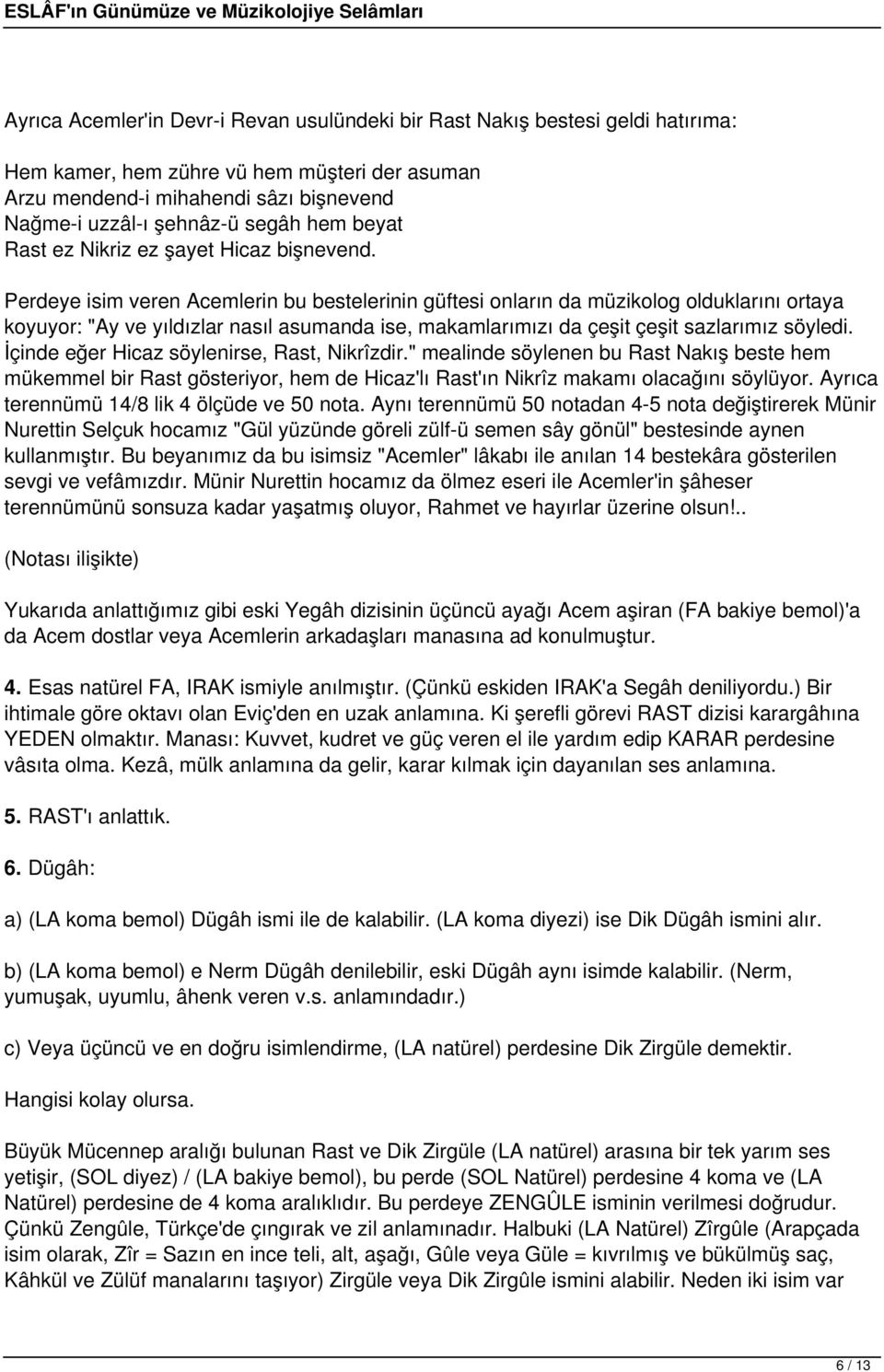 ESLÂF'ın Günümüze ve Müzikolojiye Selâmları

Ayrıca Acemler'in Devr-i Revan usulündeki bir Rast Nakış bestesi geldi hatırıma:

Hem kamer, hem zühre vü hem müşteri der asuman
Arzu mendend-i mihahendi sâzı bişnevend
Nağme-i uzzâl-ı şehnâz-ü segâh hem beyat
Rast ez Nikriz ez şayet Hicaz bişnevend.

Perdeye isim veren Acemlerin bu bestelerinin güftesi onların da müzikolog olduklarını ortaya koyuyor: "Ay ve yıldızlar nasıl asumanda ise, makamlarımızı da çeşit çeşit sazlarımız söyledi. İçinde eğer Hicaz söylenirse, Rast, Nikrîzdir." mealinde söylenen bu Rast Nakış beste hem mükemmel bir Rast gösteriyor, hem de Hicaz'lı Rast'ın Nikrîz makamı olacağını söylüyor. Ayrıca terennümü 14/8 lik 4 ölçüde ve 50 nota. Aynı terennümü 50 notadan 4-5 nota değiştirerek Münir Nurettin Selçuk hocamız "Gül yüzünde göreli zülf-ü semen sây gönül" bestesinde aynen kullanmıştır. Bu beyanımız da bu isimsiz "Acemler" lâkabı ile anılan 14 bestekâra gösterilen sevgi ve vefâmızdır. Münir Nurettin hocamız da ölmez eseri ile Acemler'in şâheser terennümünü sonsuza kadar yaşatmış oluyor, Rahmet ve hayırlar üzerine olsun!..

(Notası ilişikte)

Yukarıda anlattığımız gibi eski Yegâh dizisinin üçüncü ayağı Acem aşiran (FA bakiye bemol)'a da Acem dostlar veya Acemlerin arkadaşları manasına ad konulmuştur.

4. Esas natürel FA, IRAK ismiyle anılmıştır. (Çünkü eskiden IRAK'a Segâh deniliyordu.) Bir ihtimale göre oktavı olan Eviç'den en uzak anlamına. Ki şerefli görevi RAST dizisi karargâhına YEDEN olmaktır. Manası: Kuvvet, kudret ve güç veren el ile yardım edip KARAR perdesine vâsıta olma. Kezâ, mülk anlamına da gelir, karar kılmak için dayanılan ses anlamına.

5. RAST'ı anlattık.

6. Dügâh:

a) (LA koma bemol) Dügâh ismi ile de kalabilir. (LA koma diyezi) ise Dik Dügâh ismini alır.

b) (LA koma bemol) e Nerm Dügâh denilebilir, eski Dügâh aynı isimde kalabilir. (Nerm, yumuşak, uyumlu, âhenk veren v.s. anlamındadır.)

c) Veya üçüncü ve en doğru isimlendirme, (LA natürel) perdesine Dik Zirgüle demektir.

Hangisi kolay olursa.

Büyük Mücennep aralığı bulunan Rast ve Dik Zirgüle (LA natürel) arasına bir tek yarım ses yetişir, (SOL diyez) / (LA bakiye bemol), bu perde (SOL Natürel) perdesine 4 koma ve (LA Natürel) perdesine de 4 koma aralıklıdır. Bu perdeye ZENGÛLE isminin verilmesi doğrudur. Çünkü Zengûle, Türkçe'de çıngırak ve zil anlamınadır. Halbuki (LA Natürel) Zîrgûle (Arapçada isim olarak, Zîr = Sazın en ince teli, alt, aşağı, Gûle veya Güle = kıvrılmış ve bükülmüş saç, Kâhkül ve Zülüf manalarını taşıyor) Zirgüle veya Dik Zirgûle ismini alabilir. Neden iki isim var

6 / 13